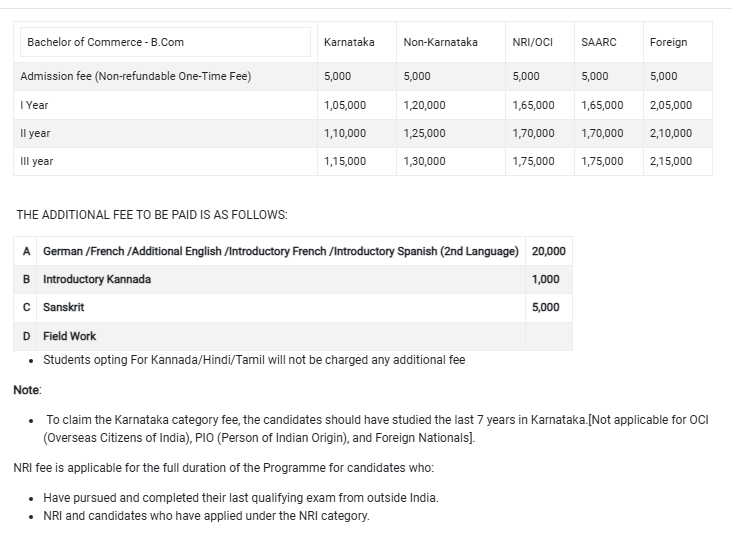 | Bachelor of Commerce - B.Com | Karnataka | Non-Karnataka | NRI/OCI | SAARC | Foreign |
|---|---|---|---|---|---|
| Admission fee (Non-refundable One-Time Fee) | 5,000 | 5,000 | 5,000 | 5,000 | 5,000 |
| I Year | 1,05,000 | 1,20,000 | 1,65,000 | 1,65,000 | 2,05,000 |
| II year | 1,10,000 | 1,25,000 | 1,70,000 | 1,70,000 | 2,10,000 |
| III year | 1,15,000 | 1,30,000 | 1,75,000 | 1,75,000 | 2,15,000 |

THE ADDITIONAL FEE TO BE PAID IS AS FOLLOWS:

| A | German /French /Additional English /Introductory French /Introductory Spanish (2nd Language) | 20,000 |
|---|---|---|
| B | Introductory Kannada | 1,000 |
| C | Sanskrit | 5,000 |
| D | Field Work | |

• Students opting For Kannada/Hindi/Tamil will not be charged any additional fee

Note:

• To claim the Karnataka category fee, the candidates should have studied the last 7 years in Karnataka.[Not applicable for OCI (Overseas Citizens of India), PIO (Person of Indian Origin), and Foreign Nationals].

NRI fee is applicable for the full duration of the Programme for candidates who:

• Have pursued and completed their last qualifying exam from outside India.
• NRI and candidates who have applied under the NRI category.